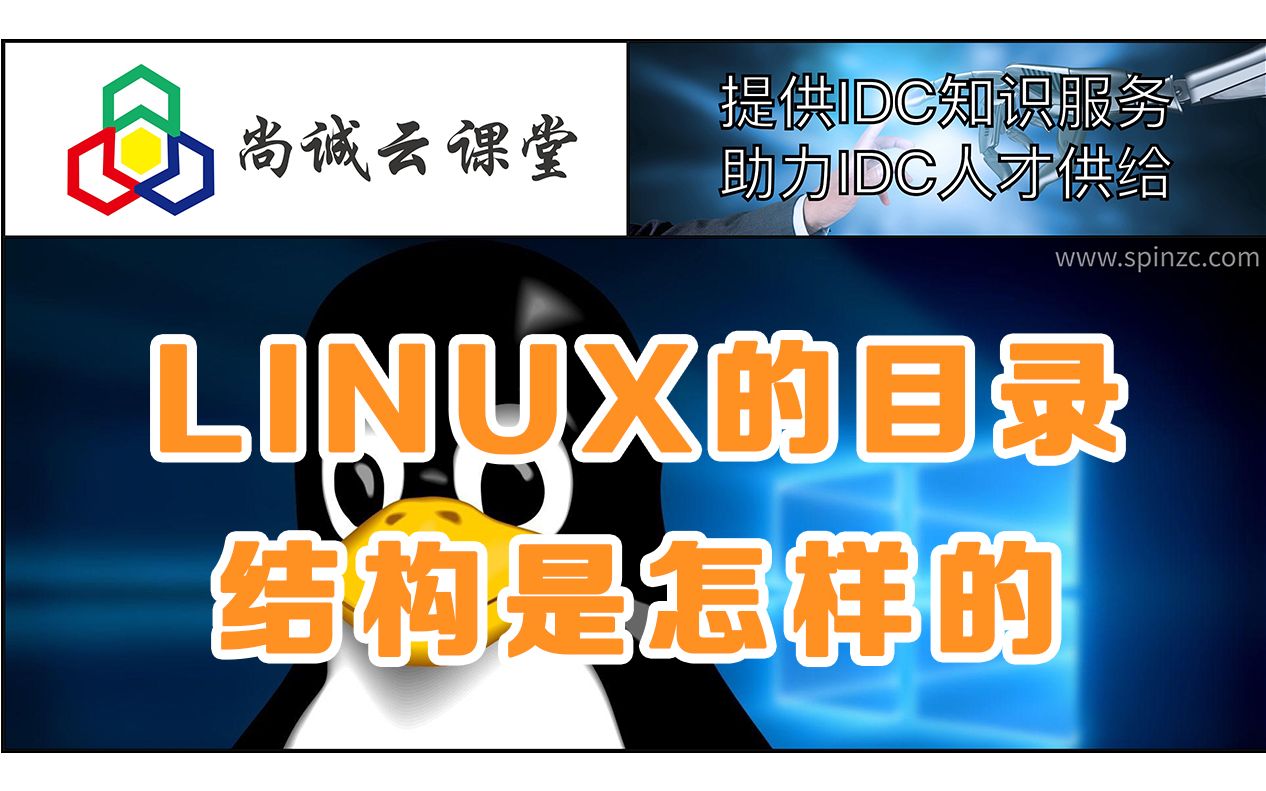 尚诚云课堂

提供IDC知识服务
助力IDC人才供给

www.spinzc.com

LINUX的目录
结构是怎样的